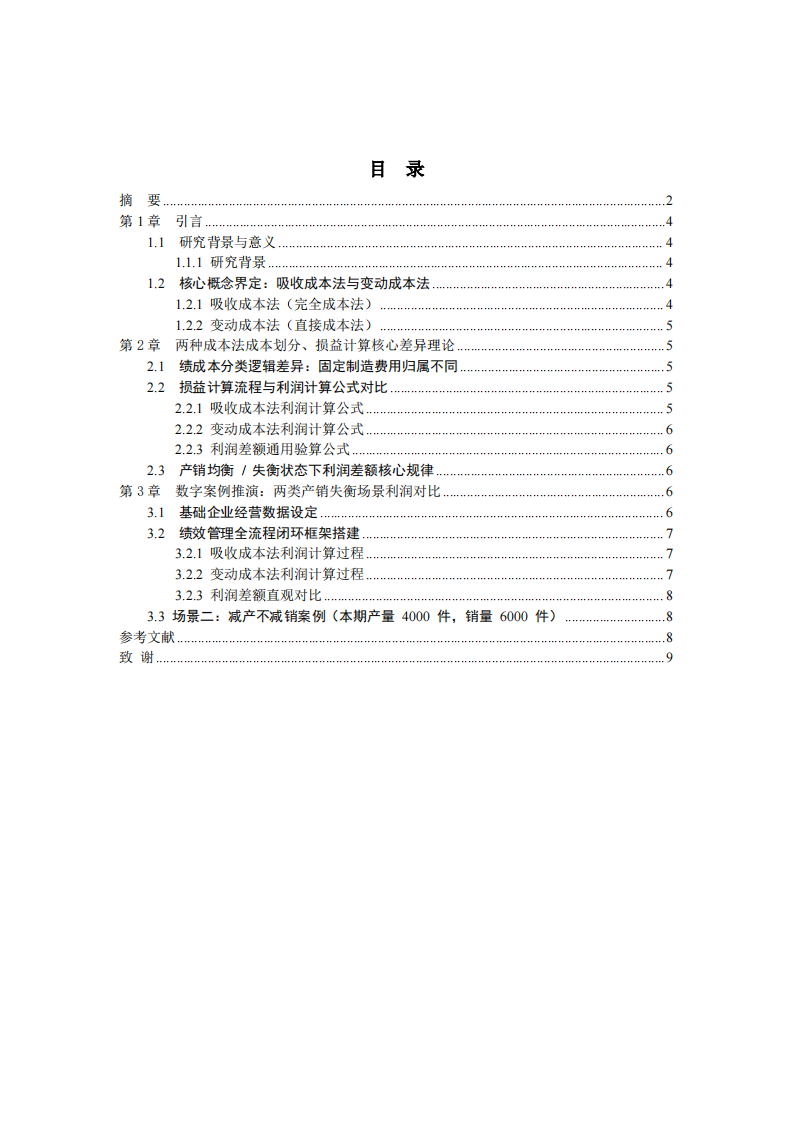 目 录

摘 要 2
第1章 引言 4
1.1 研究背景与意义 4
1.1.1 研究背景 4
1.2 核心概念界定：吸收成本法与变动成本法 4
1.2.1 吸收成本法（完全成本法） 4
1.2.2 变动成本法（直接成本法） 5
第2章 两种成本法成本划分、损益计算核心差异理论 5
2.1 绩成本分类逻辑差异：固定制造费用归属不同 5
2.2 损益计算流程与利润计算公式对比 5
2.2.1 吸收成本法利润计算公式 5
2.2.2 变动成本法利润计算公式 6
2.2.3 利润差额通用验算公式 6
2.3 产销均衡 / 失衡状态下利润差额核心规律 6
第3章 数字案例推演：两类产销失衡场景利润对比 6
3.1 基础企业经营数据设定 6
3.2 绩效管理全流程闭环框架搭建 7
3.2.1 吸收成本法利润计算过程 7
3.2.2 变动成本法利润计算过程 7
3.2.3 利润差额直观对比 8
3.3 场景二：减产不减销案例（本期产量4000件，销量6000件） 8
参考文献 8
致 谢 9